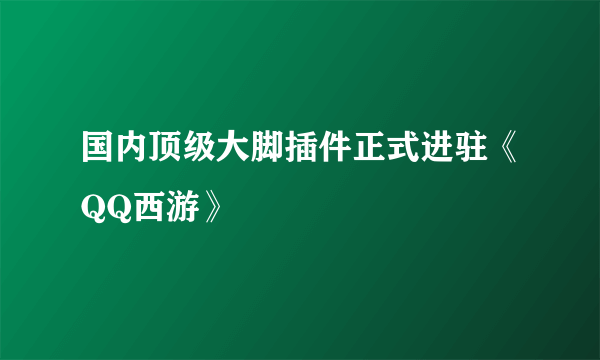 国内顶级大脚插件正式进驻《QQ西游》